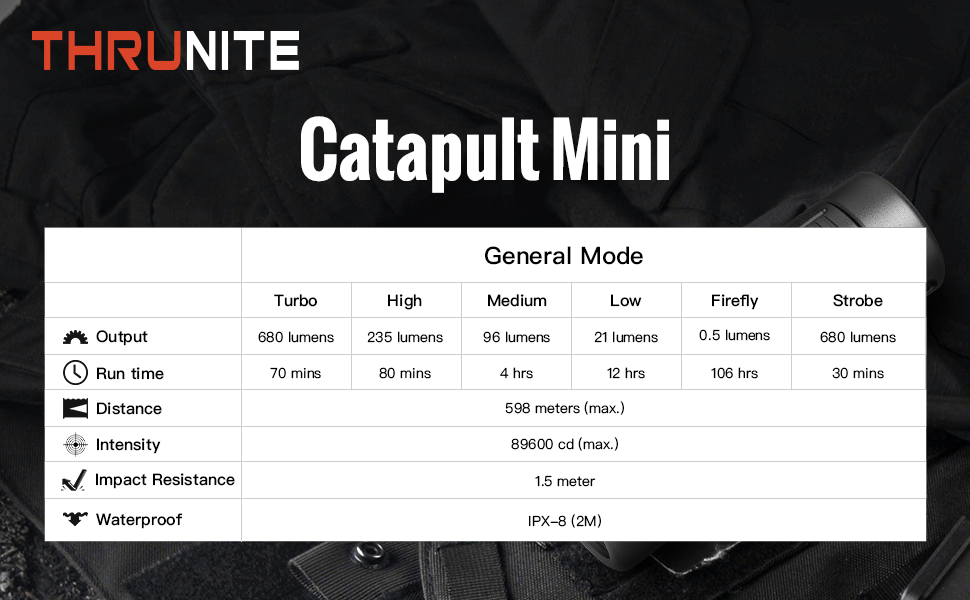 THRUNITE

Catapult Mini

| | General Mode | | | | | |
|---|---|---|---|---|---|---|
| | Turbo | High | Medium | Low | Firefly | Strobe |
| Output | 680 lumens | 235 lumens | 96 lumens | 21 lumens | 0.5 lumens | 680 lumens |
| Run time | 70 mins | 80 mins | 4 hrs | 12 hrs | 106 hrs | 30 mins |
| Distance | 598 meters (max.) | | | | | |
| Intensity | 89600 cd (max.) | | | | | |
| Impact Resistance | 1.5 meter | | | | | |
| Waterproof | IPX-8 (2M) | | | | | |